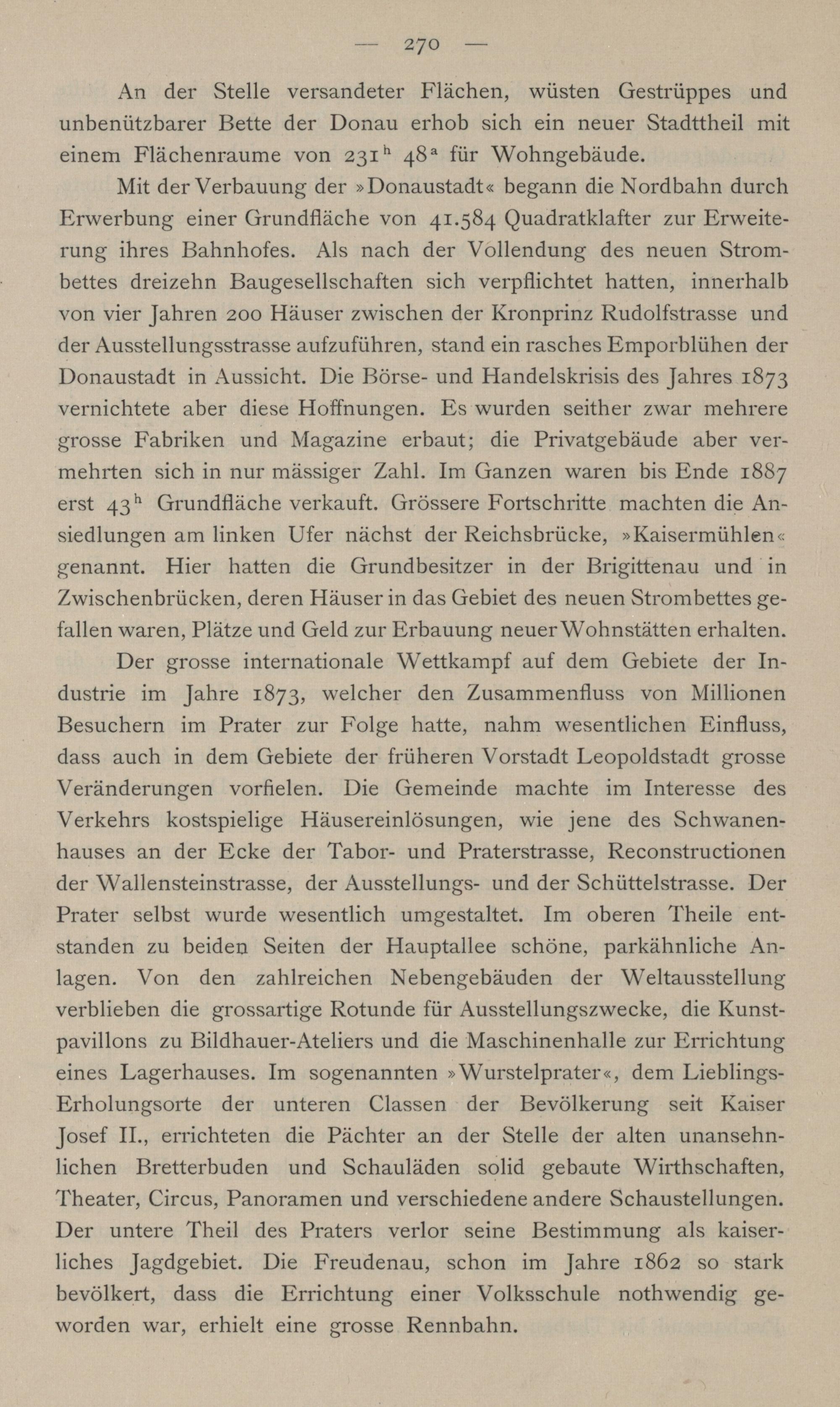 — 270 —

An der Stelle versandeter Flächen, wüsten Gestrüppes und unbenützbarer Bette der Donau erhob sich ein neuer Stadttheil mit einem Flächenraume von $231^h$ $48^a$ für Wohngebäude.

Mit der Verbauung der »Donaustadt« begann die Nordbahn durch Erwerbung einer Grundfläche von 41.584 Quadratklafter zur Erweiterung ihres Bahnhofes. Als nach der Vollendung des neuen Strombettes dreizehn Baugesellschaften sich verpflichtet hatten, innerhalb von vier Jahren 200 Häuser zwischen der Kronprinz Rudolfstrasse und der Ausstellungsstrasse aufzuführen, stand ein rasches Emporblühen der Donaustadt in Aussicht. Die Börse- und Handelskrisis des Jahres 1873 vernichtete aber diese Hoffnungen. Es wurden seither zwar mehrere grosse Fabriken und Magazine erbaut; die Privatgebäude aber vermehrten sich in nur mässiger Zahl. Im Ganzen waren bis Ende 1887 erst $43^h$ Grundfläche verkauft. Grössere Fortschritte machten die Ansiedlungen am linken Ufer nächst der Reichsbrücke, »Kaisermühlen« genannt. Hier hatten die Grundbesitzer in der Brigittenau und in Zwischenbrücken, deren Häuser in das Gebiet des neuen Strombettes gefallen waren, Plätze und Geld zur Erbauung neuer Wohnstätten erhalten.

Der grosse internationale Wettkampf auf dem Gebiete der Industrie im Jahre 1873, welcher den Zusammenfluss von Millionen Besuchern im Prater zur Folge hatte, nahm wesentlichen Einfluss, dass auch in dem Gebiete der früheren Vorstadt Leopoldstadt grosse Veränderungen vorfielen. Die Gemeinde machte im Interesse des Verkehrs kostspielige Häusereinlösungen, wie jene des Schwanenhauses an der Ecke der Tabor- und Praterstrasse, Reconstructionen der Wallensteinstrasse, der Ausstellungs- und der Schüttelstrasse. Der Prater selbst wurde wesentlich umgestaltet. Im oberen Theile entstanden zu beiden Seiten der Hauptallee schöne, parkähnliche Anlagen. Von den zahlreichen Nebengebäuden der Weltausstellung verblieben die grossartige Rotunde für Ausstellungszwecke, die Kunstpavillons zu Bildhauer-Ateliers und die Maschinenhalle zur Errichtung eines Lagerhauses. Im sogenannten »Wurstelprater«, dem Lieblings-Erholungsorte der unteren Classen der Bevölkerung seit Kaiser Josef II., errichteten die Pächter an der Stelle der alten unansehnlichen Bretterbuden und Schauläden solid gebaute Wirthschaften, Theater, Circus, Panoramen und verschiedene andere Schaustellungen. Der untere Theil des Praters verlor seine Bestimmung als kaiserliches Jagdgebiet. Die Freudenau, schon im Jahre 1862 so stark bevölkert, dass die Errichtung einer Volksschule nothwendig geworden war, erhielt eine grosse Rennbahn.